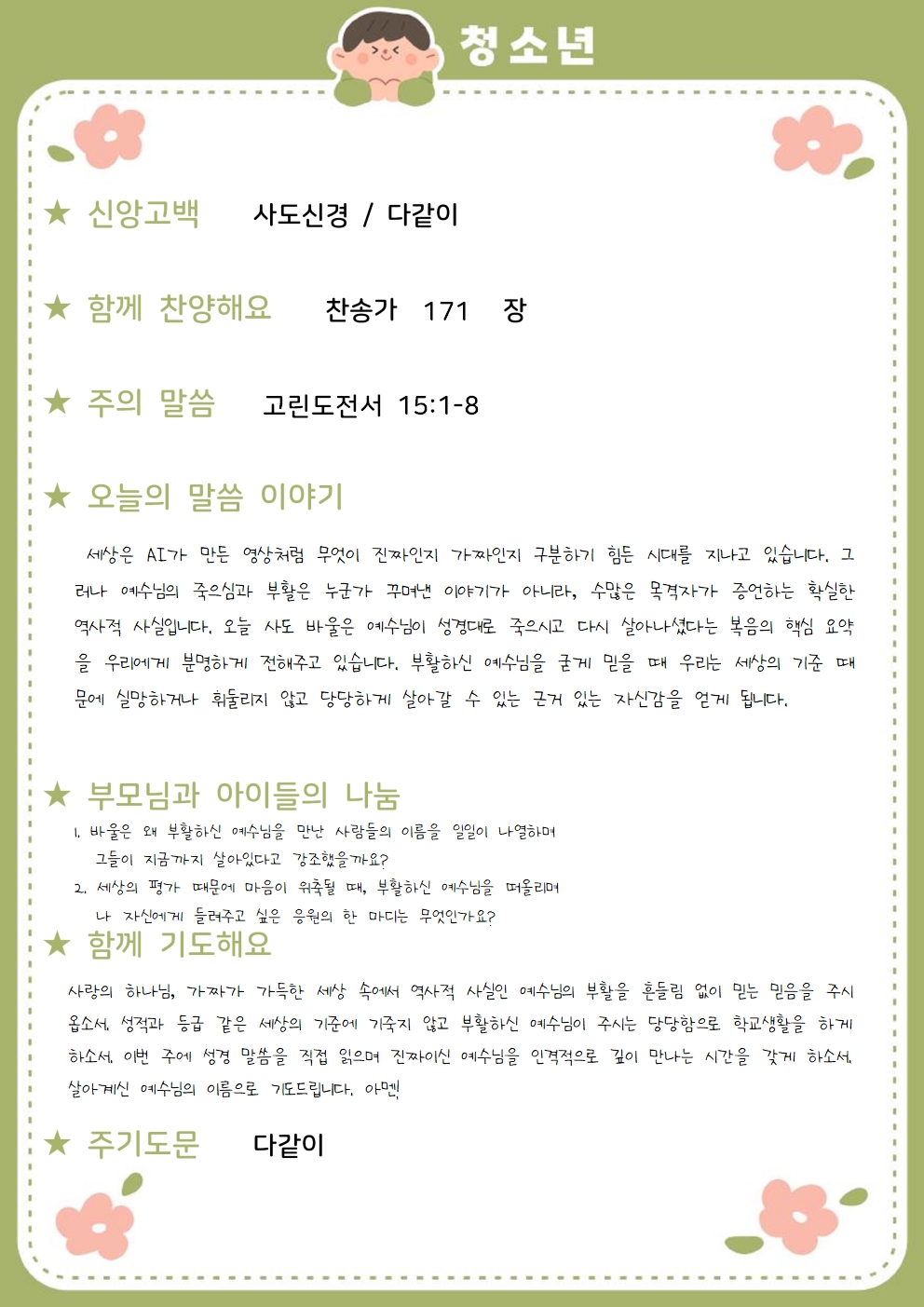 청소년

★ 신앙고백 사도신경 / 다같이

★ 함께 찬양해요 찬송가 171 장

★ 주의 말씀 고린도전서 15:1-8

★ 오늘의 말씀 이야기

세상은 AI가 만든 영상처럼 무엇이 진짜인지 가짜인지 구분하기 힘든 시대를 지나고 있습니다. 그러나 예수님의 죽으심과 부활은 누군가 꾸며낸 이야기가 아니라, 수많은 목격자가 증언하는 확실한 역사적 사실입니다. 오늘 사도 바울은 예수님이 성경대로 죽으시고 다시 살아나셨다는 복음의 핵심 요약을 우리에게 분명하게 전해주고 있습니다. 부활하신 예수님을 굳게 믿을 때 우리는 세상의 기준 때문에 실망하거나 휘둘리지 않고 당당하게 살아갈 수 있는 근거 있는 자신감을 얻게 됩니다.

★ 부모님과 아이들의 나눔

1. 바울은 왜 부활하신 예수님을 만난 사람들의 이름을 일일이 나열하며 그들이 지금까지 살아있다고 강조했을까요?
2. 세상의 평가 때문에 마음이 위축될 때, 부활하신 예수님을 떠올리며 나 자신에게 들려주고 싶은 응원의 한 마디는 무엇인가요?

★ 함께 기도해요

사랑의 하나님, 가짜가 가득한 세상 속에서 역사적 사실인 예수님의 부활을 흔들림 없이 믿는 믿음을 주시옵소서. 성적과 등급 같은 세상의 기준에 기죽지 않고 부활하신 예수님이 주시는 당당함으로 학교생활을 하게 하소서. 이번 주에 성경 말씀을 직접 읽으며 진짜이신 예수님을 인격적으로 깊이 만나는 시간을 갖게 하소서. 살아계신 예수님의 이름으로 기도드립니다. 아멘!

★ 주기도문 다같이